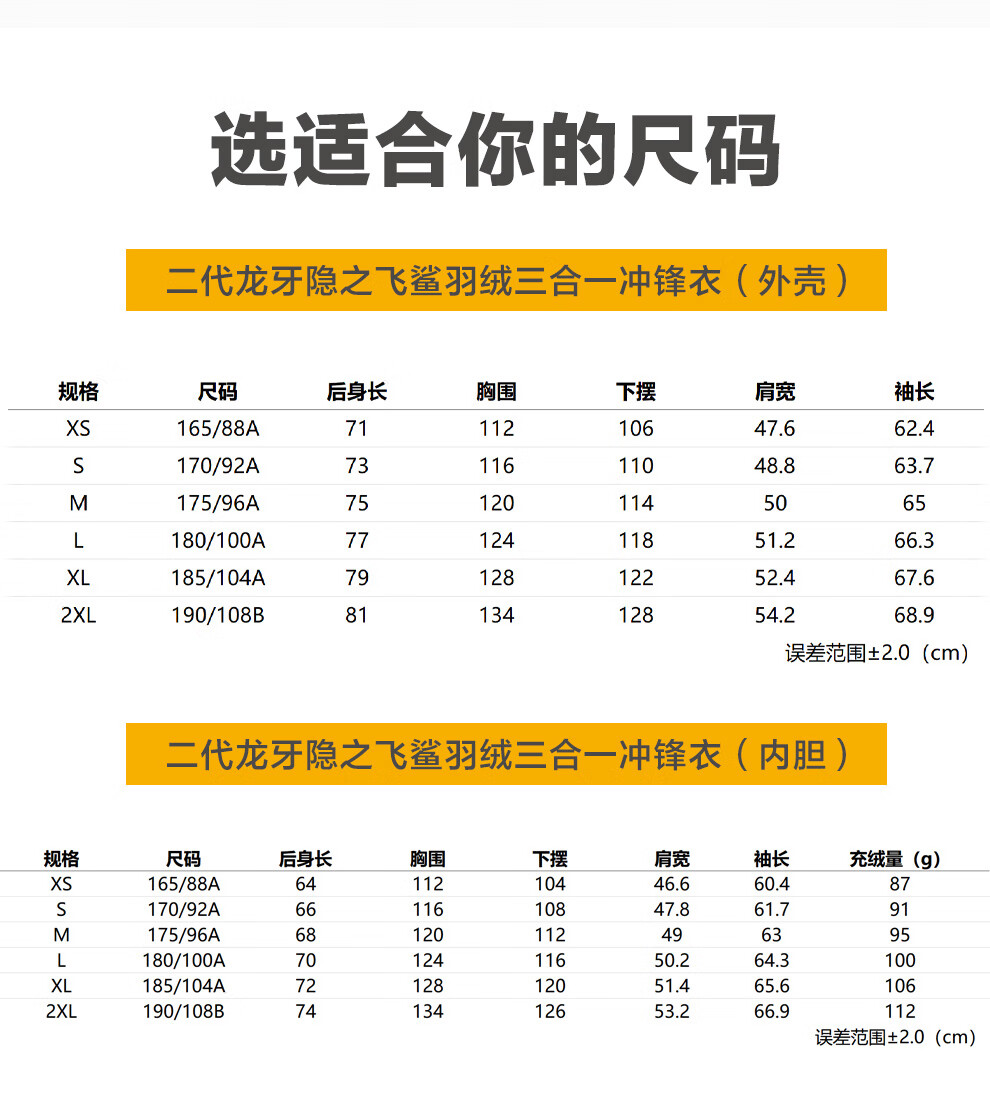 选适合你的尺码

二代龙牙隐之飞鲨羽绒三合一冲锋衣（外壳）

| 规格 | 尺码 | 后身长 | 胸围 | 下摆 | 肩宽 | 袖长 |
|---|---|---|---|---|---|---|
| XS | 165/88A | 71 | 112 | 106 | 47.6 | 62.4 |
| S | 170/92A | 73 | 116 | 110 | 48.8 | 63.7 |
| M | 175/96A | 75 | 120 | 114 | 50 | 65 |
| L | 180/100A | 77 | 124 | 118 | 51.2 | 66.3 |
| XL | 185/104A | 79 | 128 | 122 | 52.4 | 67.6 |
| 2XL | 190/108B | 81 | 134 | 128 | 54.2 | 68.9 |

误差范围±2.0（cm）

二代龙牙隐之飞鲨羽绒三合一冲锋衣（内胆）

| 规格 | 尺码 | 后身长 | 胸围 | 下摆 | 肩宽 | 袖长 | 充绒量（g） |
|---|---|---|---|---|---|---|---|
| XS | 165/88A | 64 | 112 | 104 | 46.6 | 60.4 | 87 |
| S | 170/92A | 66 | 116 | 108 | 47.8 | 61.7 | 91 |
| M | 175/96A | 68 | 120 | 112 | 49 | 63 | 95 |
| L | 180/100A | 70 | 124 | 116 | 50.2 | 64.3 | 100 |
| XL | 185/104A | 72 | 128 | 120 | 51.4 | 65.6 | 106 |
| 2XL | 190/108B | 74 | 134 | 126 | 53.2 | 66.9 | 112 |

误差范围±2.0（cm）